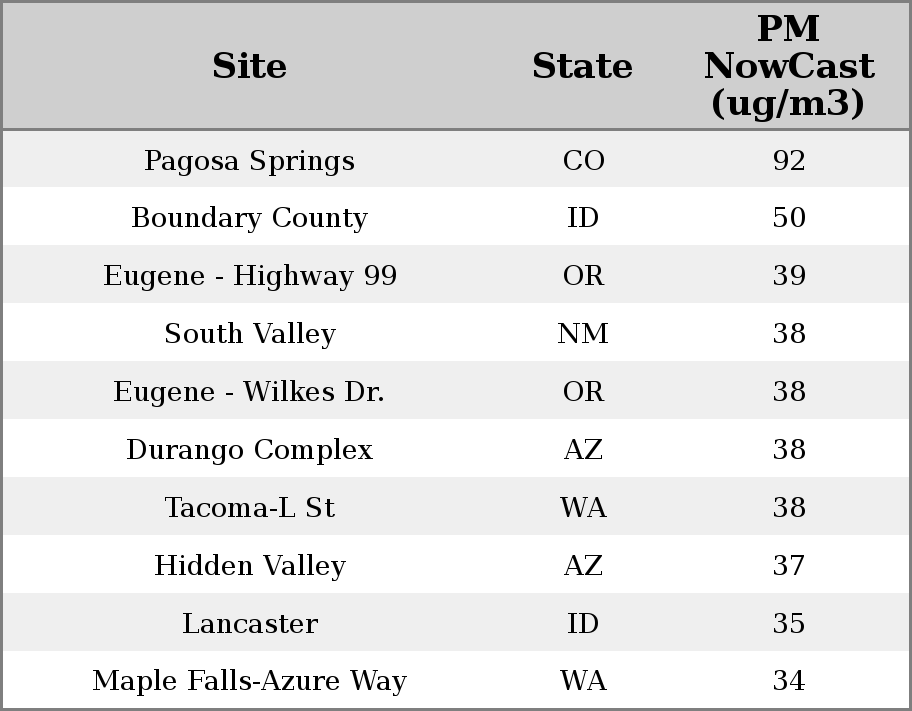 | Site | State | PM NowCast (ug/m3) |
|---|---|---|
| Pagosa Springs | CO | 92 |
| Boundary County | ID | 50 |
| Eugene - Highway 99 | OR | 39 |
| South Valley | NM | 38 |
| Eugene - Wilkes Dr. | OR | 38 |
| Durango Complex | AZ | 38 |
| Tacoma-L St | WA | 38 |
| Hidden Valley | AZ | 37 |
| Lancaster | ID | 35 |
| Maple Falls-Azure Way | WA | 34 |